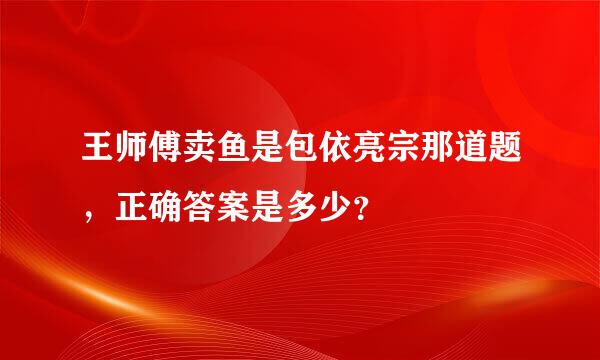 王师傅卖鱼是包依亮宗那道题，正确答案是多少？